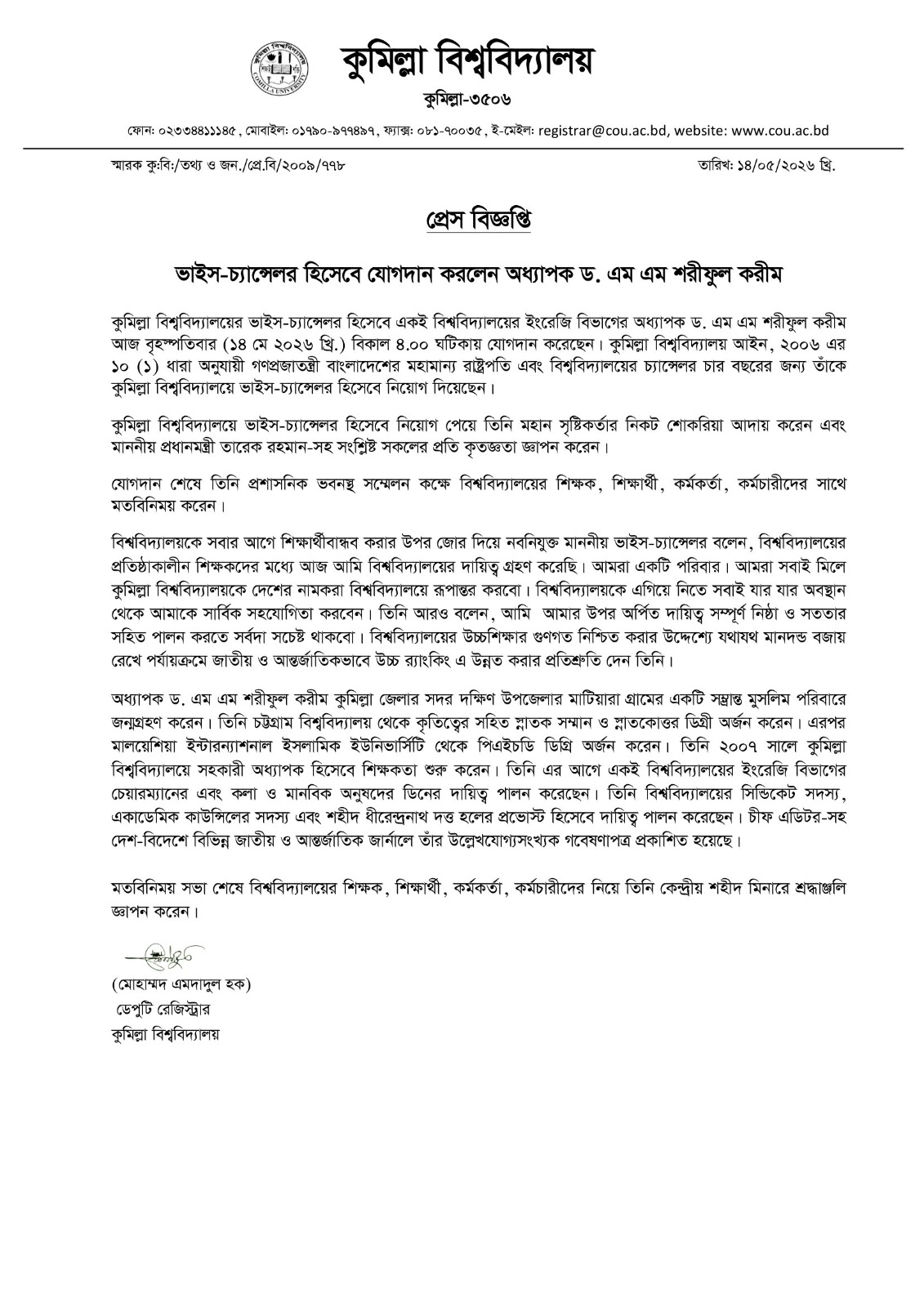 কুমিল্লা বিশ্ববিদ্যালয়
কুমিল্লা-৩৫০৬

ফোন: ০২৩৩৪৪১১১৪৫, মোবাইল: ০১৭৯০-৯৭৭৪৯৭, ফ্যাক্স: ০৮১-৭০০৩৫, ই-মেইল: registrar@cou.ac.bd, website: www.cou.ac.bd

স্মারক কু:বি:/তথ্য ও জন./প্রে.বি/২০০৯/৭৭৮

তারিখ: ১৪/০৫/২০২৬ খ্রি.

প্রেস বিজ্ঞপ্তি

ভাইস-চ্যান্সেলর হিসেবে যোগদান করলেন অধ্যাপক ড. এম এম শরীফুল করীম

কুমিল্লা বিশ্ববিদ্যালয়ের ভাইস-চ্যান্সেলর হিসেবে একই বিশ্ববিদ্যালয়ের ইংরেজি বিভাগের অধ্যাপক ড. এম এম শরীফুল করীম আজ বৃহস্পতিবার (১৪ মে ২০২৬ খ্রি.) বিকাল ৪.০০ ঘটিকায় যোগদান করেছেন। কুমিল্লা বিশ্ববিদ্যালয় আইন, ২০০৬ এর ১০ (১) ধারা অনুযায়ী গণপ্রজাতন্ত্রী বাংলাদেশের মহামান্য রাষ্ট্রপতি এবং বিশ্ববিদ্যালয়ের চ্যান্সেলর চার বছরের জন্য তাঁকে কুমিল্লা বিশ্ববিদ্যালয়ে ভাইস-চ্যান্সেলর হিসেবে নিয়োগ দিয়েছেন।

কুমিল্লা বিশ্ববিদ্যালয়ে ভাইস-চ্যান্সেলর হিসেবে নিয়োগ পেয়ে তিনি মহান সৃষ্টিকর্তার নিকট শোকরিয়া আদায় করেন এবং মাননীয় প্রধানমন্ত্রী তারেক রহমান-সহ সংশ্লিষ্ট সকলের প্রতি কৃতজ্ঞতা জ্ঞাপন করেন।

যোগদান শেষে তিনি প্রশাসনিক ভবনস্থ সম্মেলন কক্ষে বিশ্ববিদ্যালয়ের শিক্ষক, শিক্ষার্থী, কর্মকর্তা, কর্মচারীদের সাথে মতবিনিময় করেন।

বিশ্ববিদ্যালয়কে সবার আগে শিক্ষার্থীবান্ধব করার উপর জোর দিয়ে নবনিযুক্ত মাননীয় ভাইস-চ্যান্সেলর বলেন, বিশ্ববিদ্যালয়ের প্রতিষ্ঠাকালীন শিক্ষকদের মধ্যে আজ আমি বিশ্ববিদ্যালয়ের দায়িত্ব গ্রহণ করেছি। আমরা একটি পরিবার। আমরা সবাই মিলে কুমিল্লা বিশ্ববিদ্যালয়কে দেশের নামকরা বিশ্ববিদ্যালয়ে রূপান্তর করবো। বিশ্ববিদ্যালয়কে এগিয়ে নিতে সবাই যার যার অবস্থান থেকে আমাকে সার্বিক সহযোগিতা করবেন। তিনি আরও বলেন, আমি আমার উপর অর্পিত দায়িত্ব সম্পূর্ণ নিষ্ঠা ও সততার সহিত পালন করতে সর্বদা সচেষ্ট থাকবো। বিশ্ববিদ্যালয়ের উচ্চশিক্ষার গুণগত নিশ্চিত করার উদ্দেশ্যে যথাযথ মানদন্ড বজায় রেখে পর্যায়ক্রমে জাতীয় ও আন্তর্জাতিকভাবে উচ্চ র‍্যাংকিং এ উন্নত করার প্রতিশ্রুতি দেন তিনি।

অধ্যাপক ড. এম এম শরীফুল করীম কুমিল্লা জেলার সদর দক্ষিণ উপজেলার মাটিয়ারা গ্রামের একটি সম্ভ্রান্ত মুসলিম পরিবারে জন্মগ্রহণ করেন। তিনি চট্টগ্রাম বিশ্ববিদ্যালয় থেকে কৃতিত্বের সহিত স্নাতক সম্মান ও স্নাতকোত্তর ডিগ্রী অর্জন করেন। এরপর মালয়েশিয়া ইন্টারন্যাশনাল ইসলামিক ইউনিভার্সিটি থেকে পিএইচডি ডিগ্রি অর্জন করেন। তিনি ২০০৭ সালে কুমিল্লা বিশ্ববিদ্যালয়ে সহকারী অধ্যাপক হিসেবে শিক্ষকতা শুরু করেন। তিনি এর আগে একই বিশ্ববিদ্যালয়ের ইংরেজি বিভাগের চেয়ারম্যানের এবং কলা ও মানবিক অনুষদের ডিনের দায়িত্ব পালন করেছেন। তিনি বিশ্ববিদ্যালয়ের সিন্ডিকেট সদস্য, একাডেমিক কাউন্সিলের সদস্য এবং শহীদ ধীরেন্দ্রনাথ দত্ত হলের প্রভোস্ট হিসেবে দায়িত্ব পালন করেছেন। চীফ এডিটর-সহ দেশ-বিদেশে বিভিন্ন জাতীয় ও আন্তর্জাতিক জার্নালে তাঁর উল্লেখযোগ্যসংখ্যক গবেষণাপত্র প্রকাশিত হয়েছে।

মতবিনিময় সভা শেষে বিশ্ববিদ্যালয়ের শিক্ষক, শিক্ষার্থী, কর্মকর্তা, কর্মচারীদের নিয়ে তিনি কেন্দ্রীয় শহীদ মিনারে শ্রদ্ধাঞ্জলি জ্ঞাপন করেন।

(মোহাম্মদ এমদাদুল হক)
ডেপুটি রেজিস্ট্রার
কুমিল্লা বিশ্ববিদ্যালয়